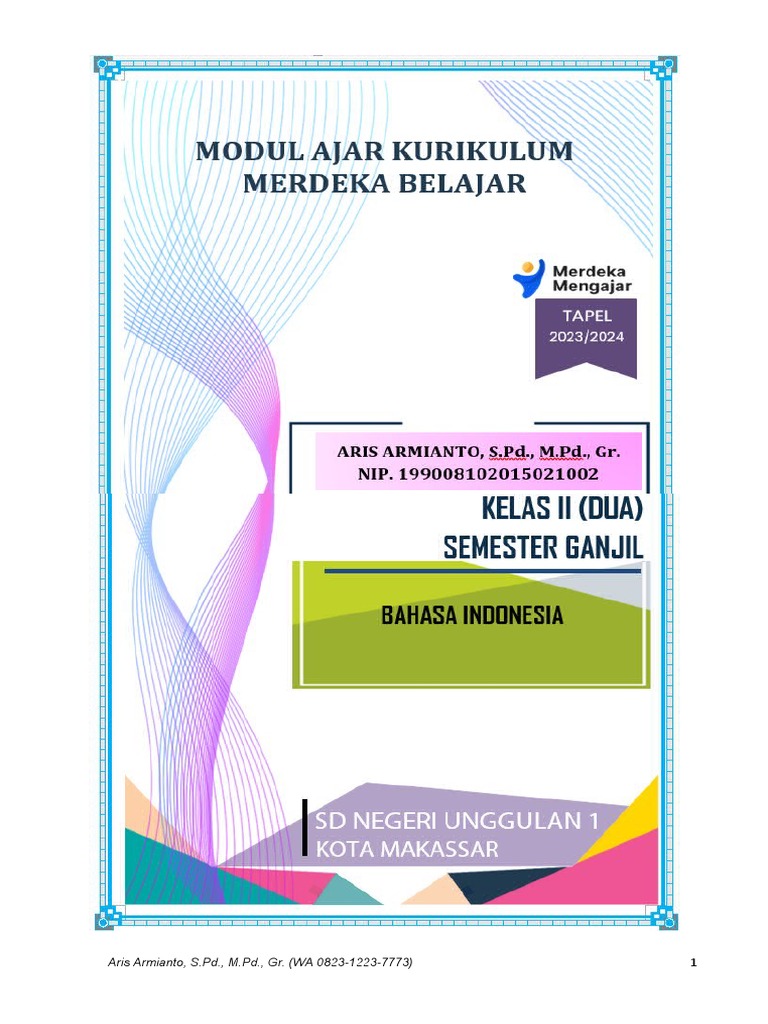 MODUL AJAR KURIKULUM MERDEKA BELAJAR

Merdeka Mengajar

TAPEL 2023/2024

ARIS ARMIANTO, S.Pd., M.Pd., Gr.
NIP. 199008102015021002

KELAS II (DUA)
SEMESTER GANJIL

BAHASA INDONESIA

SD NEGERI UNGGULAN 1
KOTA MAKASSAR

Aris Armianto, S.Pd., M.Pd., Gr. (WA 0823-1223-7773)

1